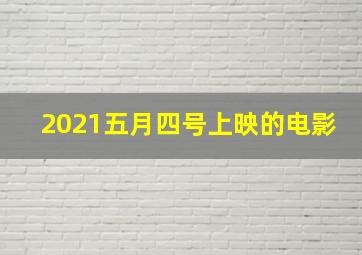 2021五月四号上映的电影